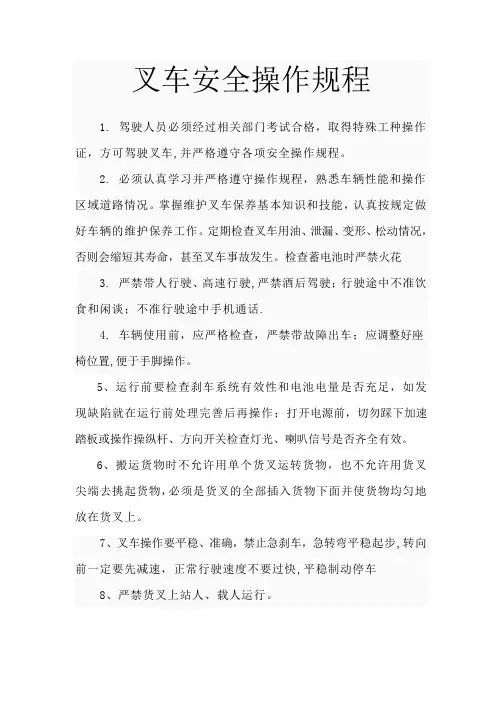 叉车安全操作规程

1. 驾驶人员必须经过相关部门考试合格，取得特殊工种操作证，方可驾驶叉车，并严格遵守各项安全操作规程。

2. 必须认真学习并严格遵守操作规程，熟悉车辆性能和操作区域道路情况。掌握维护叉车保养基本知识和技能，认真按规定做好车辆的维护保养工作。定期检查叉车用油、泄漏、变形、松动情况，否则会缩短其寿命，甚至叉车事故发生。检查蓄电池时严禁火花

3. 严禁带人行驶、高速行驶，严禁酒后驾驶；行驶途中不准饮食和闲谈；不准行驶途中手机通话.

4. 车辆使用前，应严格检查，严禁带故障出车；应调整好座椅位置，便于手脚操作。

5、运行前要检查刹车系统有效性和电池电量是否充足，如发现缺陷就在运行前处理完善后再操作；打开电源前，切勿踩下加速踏板或操作操纵杆、方向开关检查灯光、喇叭信号是否齐全有效。

6、搬运货物时不允许用单个货叉运转货物，也不允许用货叉尖端去挑起货物，必须是货叉的全部插入货物下面并使货物均匀地放在货叉上。

7、叉车操作要平稳、准确，禁止急刹车，急转弯平稳起步，转向前一定要先减速，正常行驶速度不要过快，平稳制动停车

8、严禁货叉上站人、载人运行。